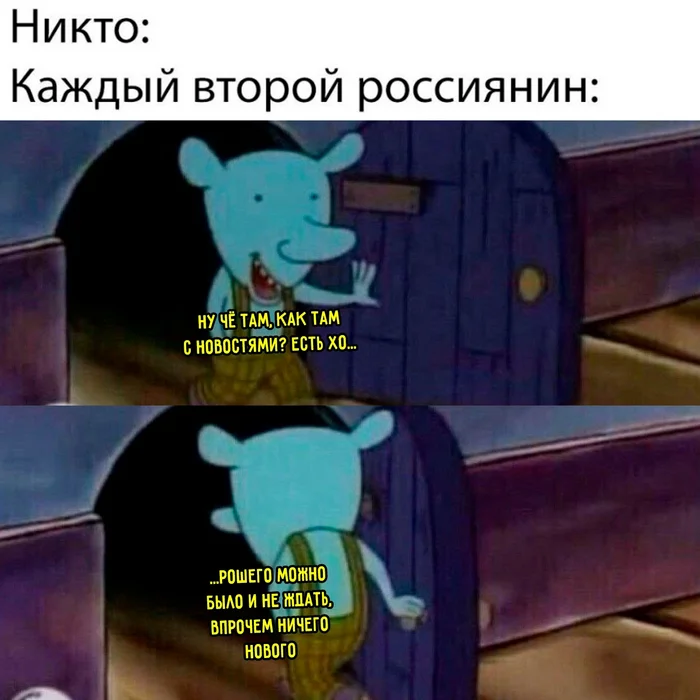 Никто:
Каждый второй россиянин:

НУ ЧЁ ТАМ, КАК ТАМ С НОВОСТЯМИ? ЕСТЬ ХО...

...РОШЕГО МОЖНО БЫЛО И НЕ ЖДАТЬ, ВПРОЧЕМ НИЧЕГО НОВОГО